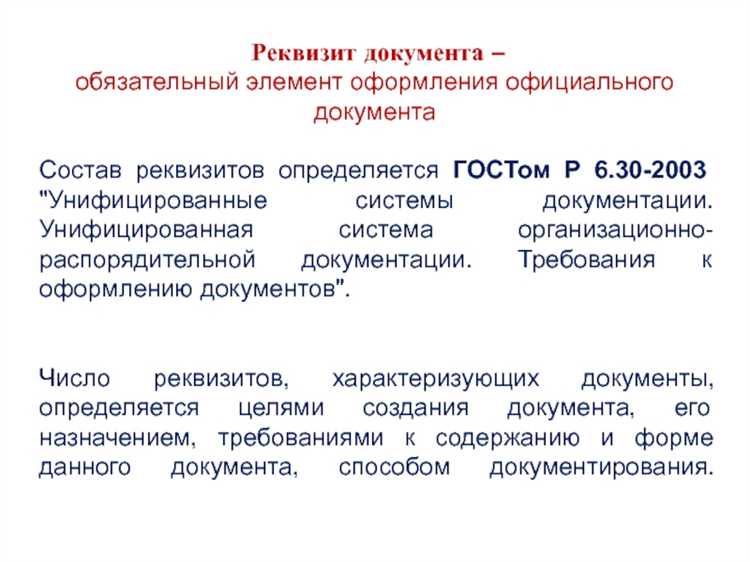 Реквизит документа –
обязательный элемент оформления официального документа

Состав реквизитов определяется ГОСТом Р 6.30-2003 "Унифицированные системы документации. Унифицированная система организационно-распорядительной документации. Требования к оформлению документов".

Число реквизитов, характеризующих документы, определяется целями создания документа, его назначением, требованиями к содержанию и форме данного документа, способом документирования.